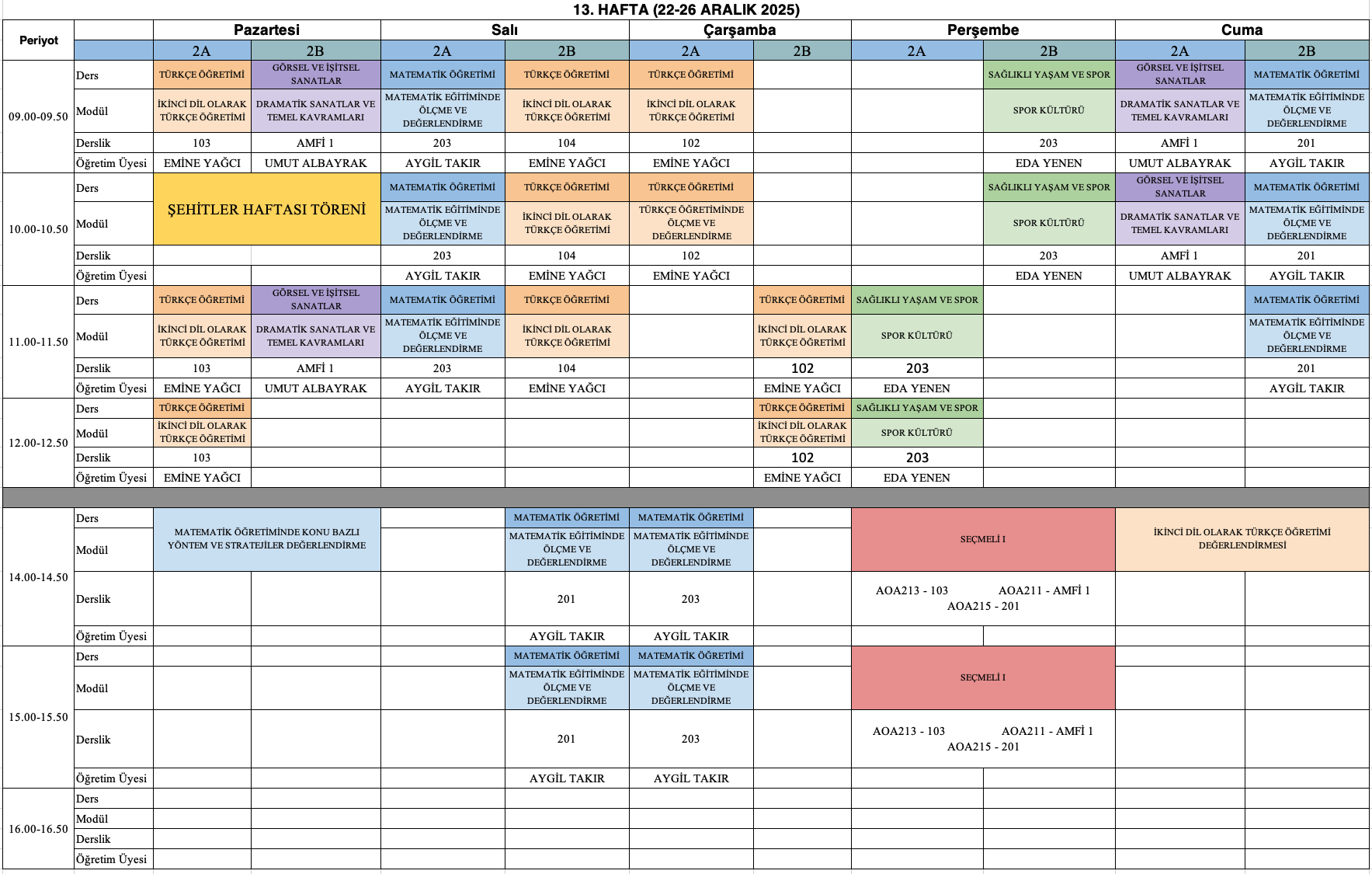 13. HAFTA (22-26 ARALIK 2025)

| Periyot | | Pazartesi | | Salı | | Çarşamba | | Perşembe | | Cuma | |
|---|---|---|---|---|---|---|---|---|---|---|---|
| | | 2A | 2B | 2A | 2B | 2A | 2B | 2A | 2B | 2A | 2B |
| 09.00-09.50 | Ders | TÜRKÇE ÖĞRETİMİ | GÖRSEL VE İŞİTSEL SANATLAR | MATEMATİK ÖĞRETİMİ | TÜRKÇE ÖĞRETİMİ | TÜRKÇE ÖĞRETİMİ | | | SAĞLIKLI YAŞAM VE SPOR | GÖRSEL VE İŞİTSEL SANATLAR | MATEMATİK ÖĞRETİMİ |
| | Modül | İKİNCİ DİL OLARAK TÜRKÇE ÖĞRETİMİ | DRAMATİK SANATLAR VE TEMEL KAVRAMLARI | MATEMATİK EĞİTİMİNDE ÖLÇME VE DEĞERLENDİRME | İKİNCİ DİL OLARAK TÜRKÇE ÖĞRETİMİ | İKİNCİ DİL OLARAK TÜRKÇE ÖĞRETİMİ | | | SPOR KÜLTÜRÜ | DRAMATİK SANATLAR VE TEMEL KAVRAMLARI | MATEMATİK EĞİTİMİNDE ÖLÇME VE DEĞERLENDİRME |
| | Derslik | 103 | AMFİ 1 | 203 | 104 | 102 | | | 203 | AMFİ 1 | 201 |
| | Öğretim Üyesi | EMİNE YAĞCI | UMUT ALBAYRAK | AYGİL TAKIR | EMİNE YAĞCI | EMİNE YAĞCI | | | EDA YENEN | UMUT ALBAYRAK | AYGİL TAKIR |
| 10.00-10.50 | Ders | ŞEHİTLER HAFTASI TÖRENİ | | MATEMATİK ÖĞRETİMİ | TÜRKÇE ÖĞRETİMİ | TÜRKÇE ÖĞRETİMİ | | | SAĞLIKLI YAŞAM VE SPOR | GÖRSEL VE İŞİTSEL SANATLAR | MATEMATİK ÖĞRETİMİ |
| | Modül | | | MATEMATİK EĞİTİMİNDE ÖLÇME VE DEĞERLENDİRME | İKİNCİ DİL OLARAK TÜRKÇE ÖĞRETİMİ | TÜRKÇE ÖĞRETİMİNDE ÖLÇME VE DEĞERLENDİRME | | | SPOR KÜLTÜRÜ | DRAMATİK SANATLAR VE TEMEL KAVRAMLARI | MATEMATİK EĞİTİMİNDE ÖLÇME VE DEĞERLENDİRME |
| | Derslik | | | 203 | 104 | 102 | | | 203 | AMFİ 1 | 201 |
| | Öğretim Üyesi | | | AYGİL TAKIR | EMİNE YAĞCI | EMİNE YAĞCI | | | EDA YENEN | UMUT ALBAYRAK | AYGİL TAKIR |
| 11.00-11.50 | Ders | TÜRKÇE ÖĞRETİMİ | GÖRSEL VE İŞİTSEL SANATLAR | MATEMATİK ÖĞRETİMİ | TÜRKÇE ÖĞRETİMİ | | TÜRKÇE ÖĞRETİMİ | SAĞLIKLI YAŞAM VE SPOR | | | MATEMATİK ÖĞRETİMİ |
| | Modül | İKİNCİ DİL OLARAK TÜRKÇE ÖĞRETİMİ | DRAMATİK SANATLAR VE TEMEL KAVRAMLARI | MATEMATİK EĞİTİMİNDE ÖLÇME VE DEĞERLENDİRME | İKİNCİ DİL OLARAK TÜRKÇE ÖĞRETİMİ | | İKİNCİ DİL OLARAK TÜRKÇE ÖĞRETİMİ | SPOR KÜLTÜRÜ | | | MATEMATİK EĞİTİMİNDE ÖLÇME VE DEĞERLENDİRME |
| | Derslik | 103 | AMFİ 1 | 203 | 104 | | 102 | 203 | | | 201 |
| | Öğretim Üyesi | EMİNE YAĞCI | UMUT ALBAYRAK | AYGİL TAKIR | EMİNE YAĞCI | | EMİNE YAĞCI | EDA YENEN | | | AYGİL TAKIR |
| 12.00-12.50 | Ders | TÜRKÇE ÖĞRETİMİ | | | | | TÜRKÇE ÖĞRETİMİ | SAĞLIKLI YAŞAM VE SPOR | | | |
| | Modül | İKİNCİ DİL OLARAK TÜRKÇE ÖĞRETİMİ | | | | | İKİNCİ DİL OLARAK TÜRKÇE ÖĞRETİMİ | SPOR KÜLTÜRÜ | | | |
| | Derslik | 103 | | | | | 102 | 203 | | | |
| | Öğretim Üyesi | EMİNE YAĞCI | | | | | EMİNE YAĞCI | EDA YENEN | | | |
| 14.00-14.50 | Ders | MATEMATİK ÖĞRETİMİNDE KONU BAZLI YÖNTEM VE STRATEJİLER DEĞERLENDİRME | | | MATEMATİK ÖĞRETİMİ | MATEMATİK ÖĞRETİMİ | | SEÇMELİ I | | İKİNCİ DİL OLARAK TÜRKÇE ÖĞRETİMİ DEĞERLENDİRMESİ | |
| | Modül | | | | MATEMATİK EĞİTİMİNDE ÖLÇME VE DEĞERLENDİRME | MATEMATİK EĞİTİMİNDE ÖLÇME VE DEĞERLENDİRME | | | | | |
| | Derslik | | | | 201 | 203 | | AOA213 - 103 AOA211 - AMFİ 1 AOA215 - 201 | | | |
| | Öğretim Üyesi | | | | AYGİL TAKIR | AYGİL TAKIR | | | | | |
| 15.00-15.50 | Ders | | | | MATEMATİK ÖĞRETİMİ | MATEMATİK ÖĞRETİMİ | | SEÇMELİ I | | | |
| | Modül | | | | MATEMATİK EĞİTİMİNDE ÖLÇME VE DEĞERLENDİRME | MATEMATİK EĞİTİMİNDE ÖLÇME VE DEĞERLENDİRME | | | | | |
| | Derslik | | | | 201 | 203 | | AOA213 - 103 AOA211 - AMFİ 1 AOA215 - 201 | | | |
| | Öğretim Üyesi | | | | AYGİL TAKIR | AYGİL TAKIR | | | | | |
| 16.00-16.50 | Ders | | | | | | | | | | |
| | Modül | | | | | | | | | | |
| | Derslik | | | | | | | | | | |
| | Öğretim Üyesi | | | | | | | | | | |